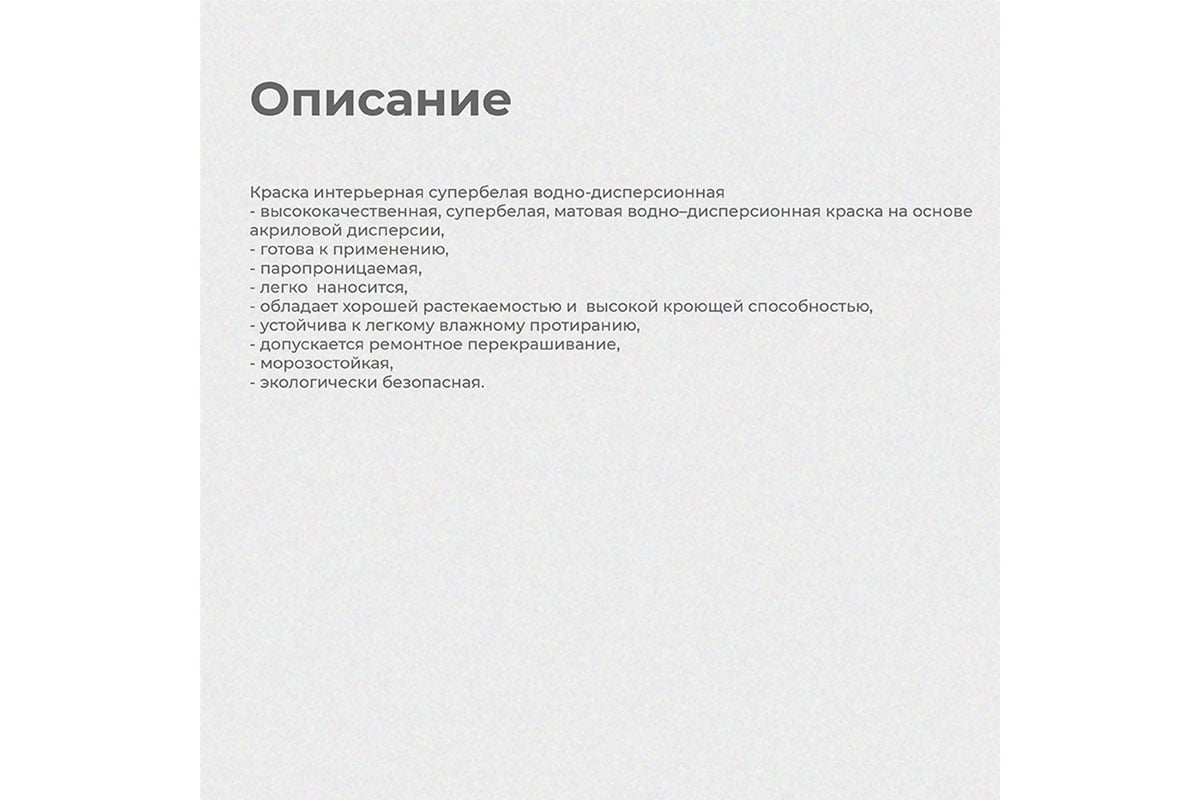 Описание

Краска интерьерная супербелая водно-дисперсионная
- высококачественная, супербелая, матовая водно–дисперсионная краска на основе акриловой дисперсии,
- готова к применению,
- паропроницаемая,
- легко наносится,
- обладает хорошей растекаемостью и высокой кроющей способностью,
- устойчива к легкому влажному протиранию,
- допускается ремонтное перекрашивание,
- морозостойкая,
- экологически безопасная.